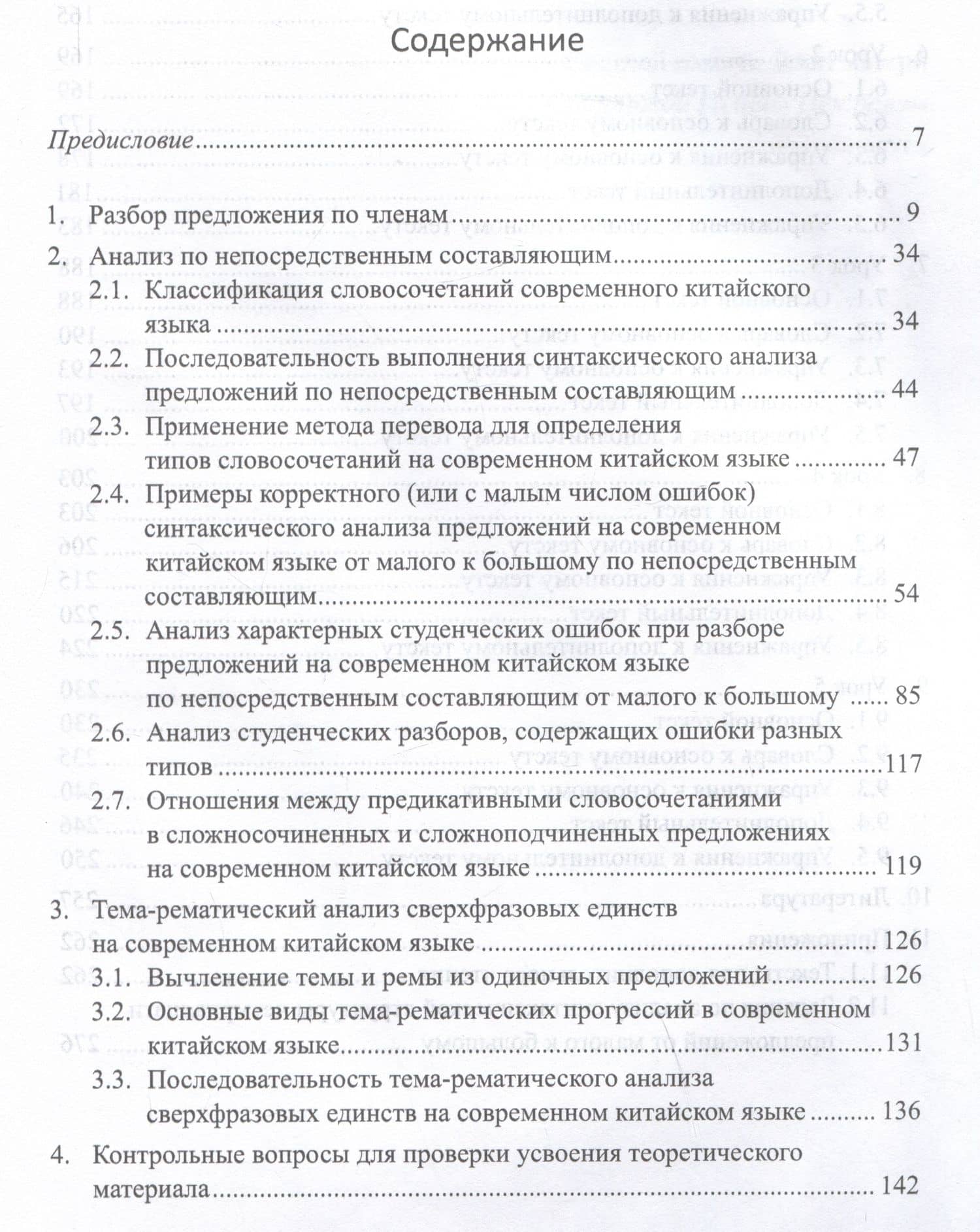 Содержание

Предисловие 7

1. Разбор предложения по членам 9

2. Анализ по непосредственным составляющим 34

2.1. Классификация словосочетаний современного китайского языка 34

2.2. Последовательность выполнения синтаксического анализа предложений по непосредственным составляющим 44

2.3. Применение метода перевода для определения типов словосочетаний на современном китайском языке 47

2.4. Примеры корректного (или с малым числом ошибок) синтаксического анализа предложений на современном китайском языке от малого к большому по непосредственным составляющим 54

2.5. Анализ характерных студенческих ошибок при разборе предложений на современном китайском языке по непосредственным составляющим от малого к большому 85

2.6. Анализ студенческих разборов, содержащих ошибки разных типов 117

2.7. Отношения между предикативными словосочетаниями в сложносочиненных и сложноподчиненных предложениях на современном китайском языке 119

3. Тема-рематический анализ сверхфразовых единств на современном китайском языке 126

3.1. Вычленение темы и ремы из одиночных предложений 126

3.2. Основные виды тема-рематических прогрессий в современном китайском языке 131

3.3. Последовательность тема-рематического анализа сверхфразовых единств на современном китайском языке 136

4. Контрольные вопросы для проверки усвоения теоретического материала 142